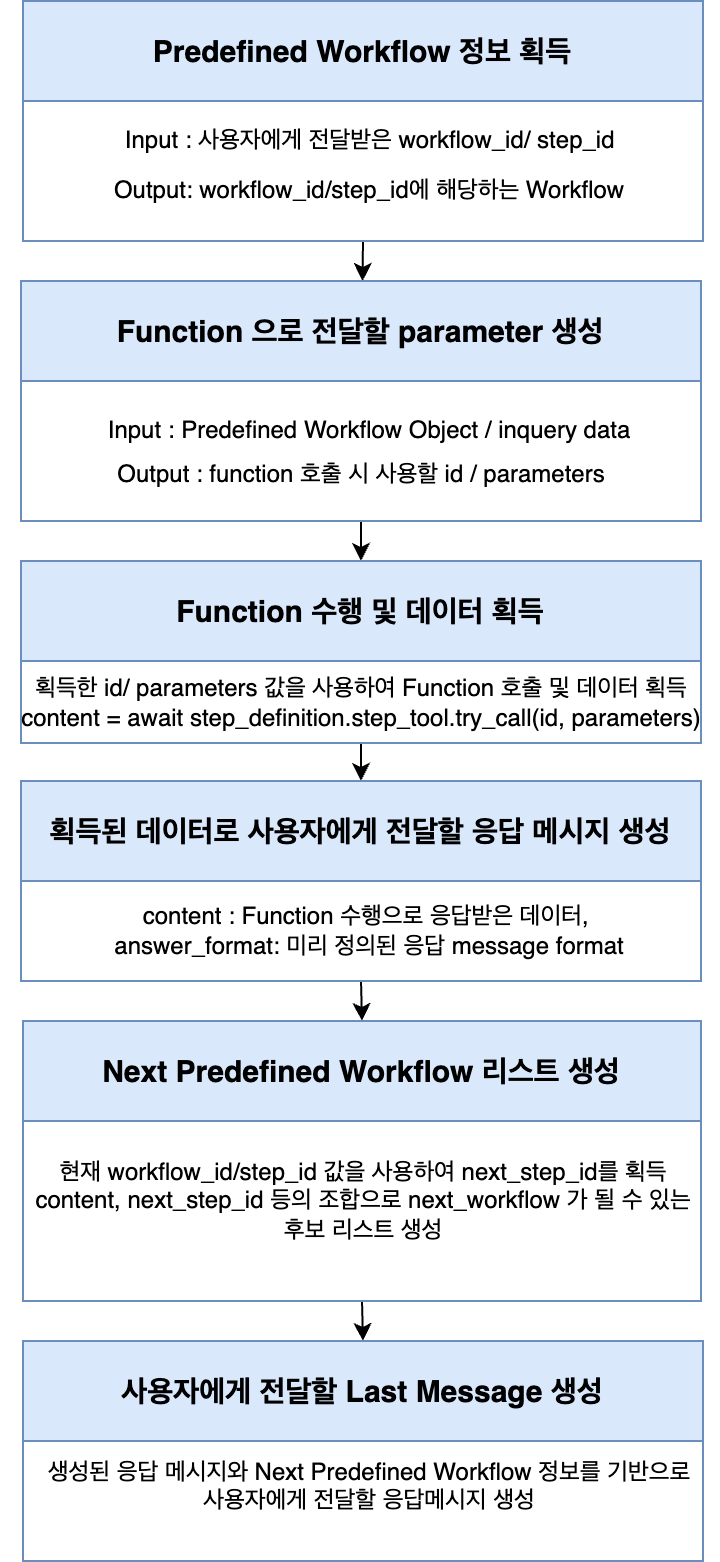 Predefined Workflow 정보 획득

Input : 사용자에게 전달받은 workflow_id/ step_id

Output: workflow_id/step_id에 해당하는 Workflow

Function 으로 전달할 parameter 생성

Input : Predefined Workflow Object / inquery data

Output : function 호출 시 사용할 id / parameters

Function 수행 및 데이터 획득

획득한 id/ parameters 값을 사용하여 Function 호출 및 데이터 획득
content = await step_definition.step_tool.try_call(id, parameters)

획득된 데이터로 사용자에게 전달할 응답 메시지 생성

content : Function 수행으로 응답받은 데이터,
answer_format: 미리 정의된 응답 message format

Next Predefined Workflow 리스트 생성

현재 workflow_id/step_id 값을 사용하여 next_step_id를 획득
content, next_step_id 등의 조합으로 next_workflow 가 될 수 있는 후보 리스트 생성

사용자에게 전달할 Last Message 생성

생성된 응답 메시지와 Next Predefined Workflow 정보를 기반으로 사용자에게 전달할 응답메시지 생성